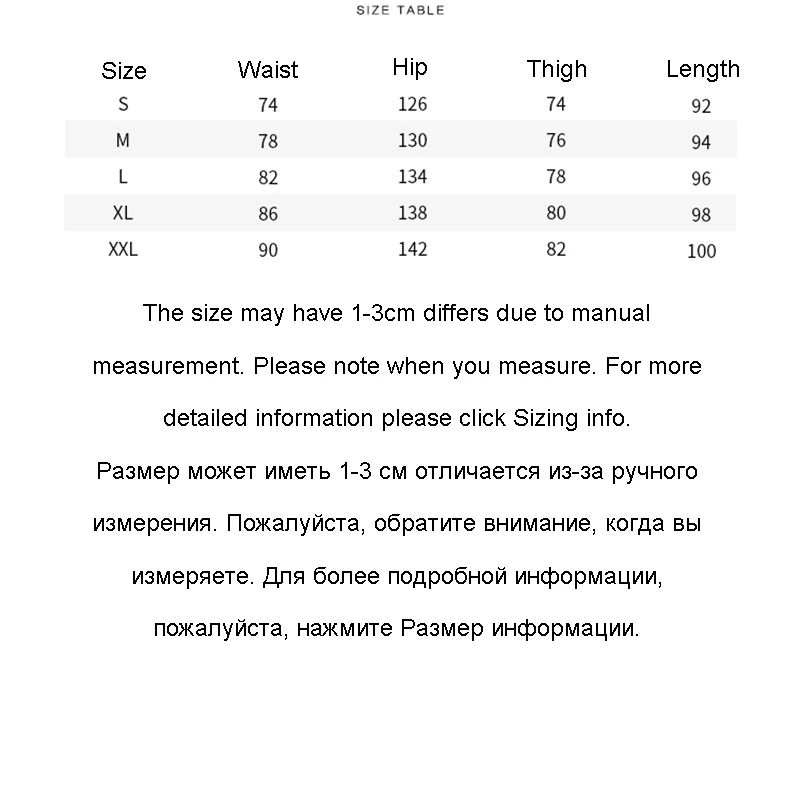 SIZE TABLE

| Size | Waist | Hip | Thigh | Length |
|---|---|---|---|---|
| S | 74 | 126 | 74 | 92 |
| M | 78 | 130 | 76 | 94 |
| L | 82 | 134 | 78 | 96 |
| XL | 86 | 138 | 80 | 98 |
| XXL | 90 | 142 | 82 | 100 |

The size may have 1-3cm differs due to manual measurement. Please note when you measure. For more detailed information please click Sizing info.

Размер может иметь 1-3 см отличается из-за ручного измерения. Пожалуйста, обратите внимание, когда вы измеряете. Для более подробной информации, пожалуйста, нажмите Размер информации.